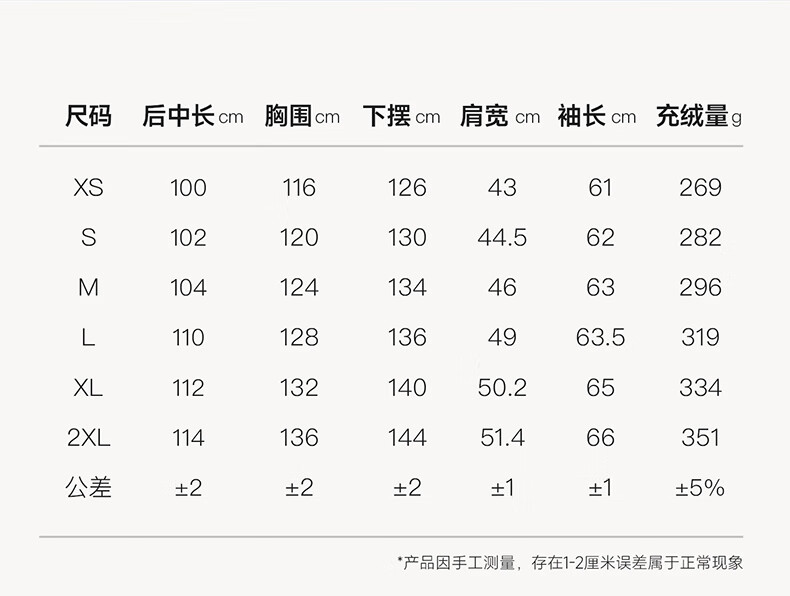 | 尺码 | 后中长cm | 胸围cm | 下摆cm | 肩宽cm | 袖长cm | 充绒量g |
|---|---|---|---|---|---|---|
| XS | 100 | 116 | 126 | 43 | 61 | 269 |
| S | 102 | 120 | 130 | 44.5 | 62 | 282 |
| M | 104 | 124 | 134 | 46 | 63 | 296 |
| L | 110 | 128 | 136 | 49 | 63.5 | 319 |
| XL | 112 | 132 | 140 | 50.2 | 65 | 334 |
| 2XL | 114 | 136 | 144 | 51.4 | 66 | 351 |
| 公差 | ±2 | ±2 | ±2 | ±1 | ±1 | ±5% |

*产品因手工测量，存在1-2厘米误差属于正常现象